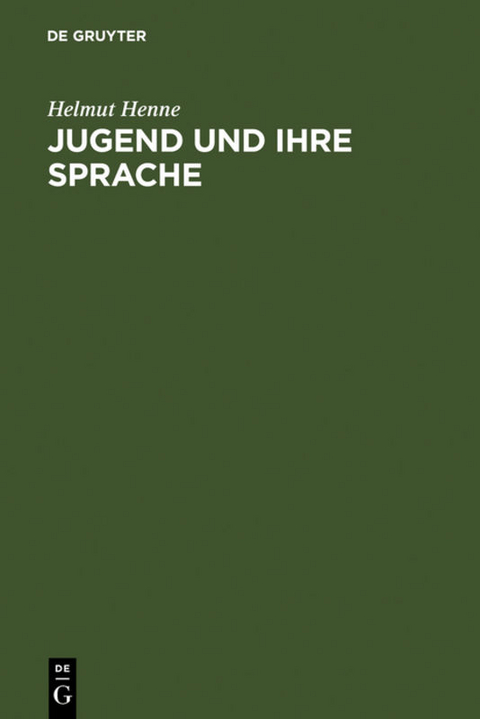 DE GRUYTER

Helmut Henne

JUGEND UND IHRE SPRACHE

DE G